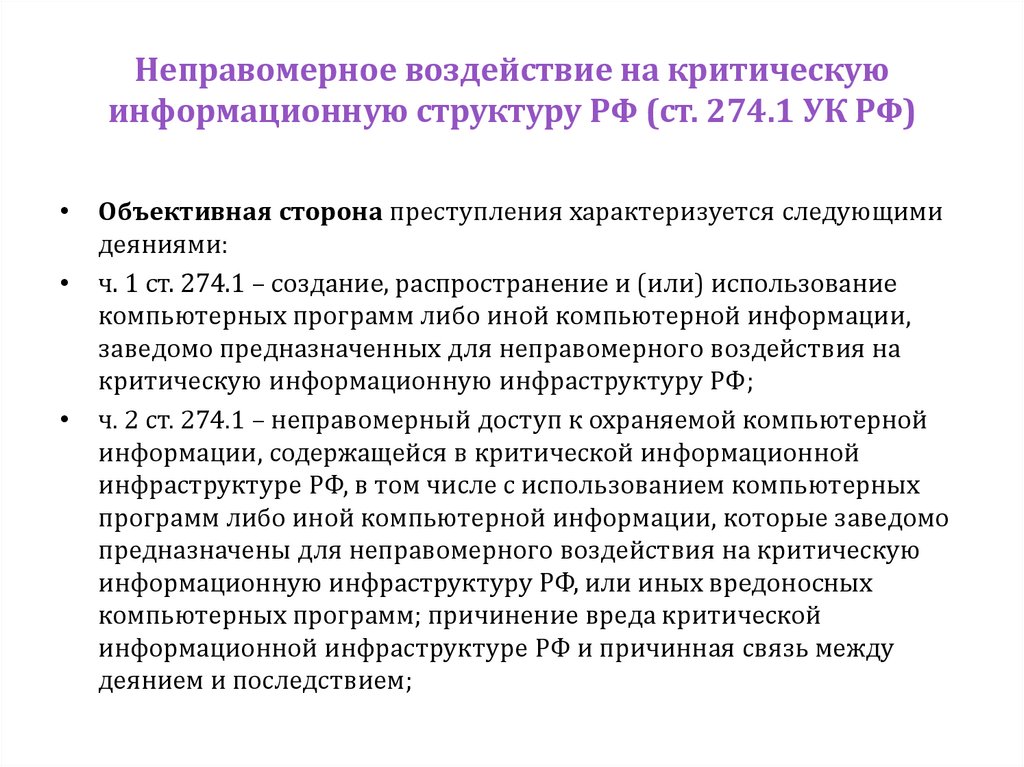 Неправомерное воздействие на критическую информационную структуру РФ (ст. 274.1 УК РФ)

• Объективная сторона преступления характеризуется следующими деяниями:
• ч. 1 ст. 274.1 – создание, распространение и (или) использование компьютерных программ либо иной компьютерной информации, заведомо предназначенных для неправомерного воздействия на критическую информационную инфраструктуру РФ;
• ч. 2 ст. 274.1 – неправомерный доступ к охраняемой компьютерной информации, содержащейся в критической информационной инфраструктуре РФ, в том числе с использованием компьютерных программ либо иной компьютерной информации, которые заведомо предназначены для неправомерного воздействия на критическую информационную инфраструктуру РФ, или иных вредоносных компьютерных программ; причинение вреда критической информационной инфраструктуре РФ и причинная связь между деянием и последствием;